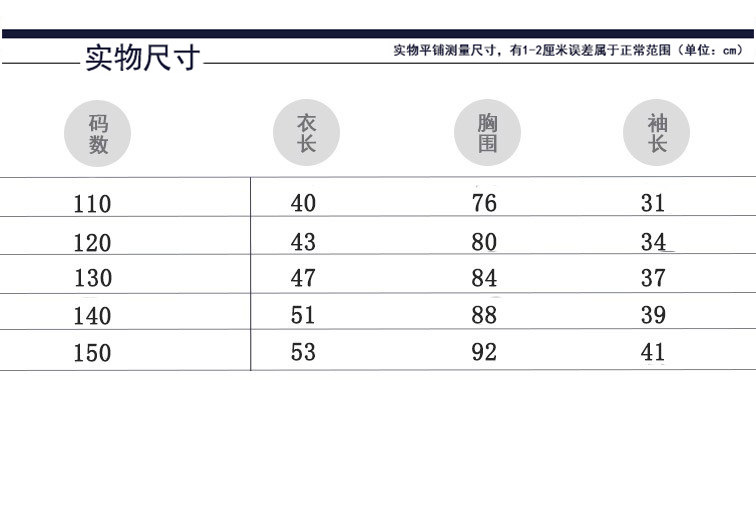 实物尺寸

实物平铺测量尺寸，有1-2厘米误差属于正常范围（单位：cm）

| 码数 | 衣长 | 胸围 | 袖长 |
|---|---|---|---|
| 110 | 40 | 76 | 31 |
| 120 | 43 | 80 | 34 |
| 130 | 47 | 84 | 37 |
| 140 | 51 | 88 | 39 |
| 150 | 53 | 92 | 41 |